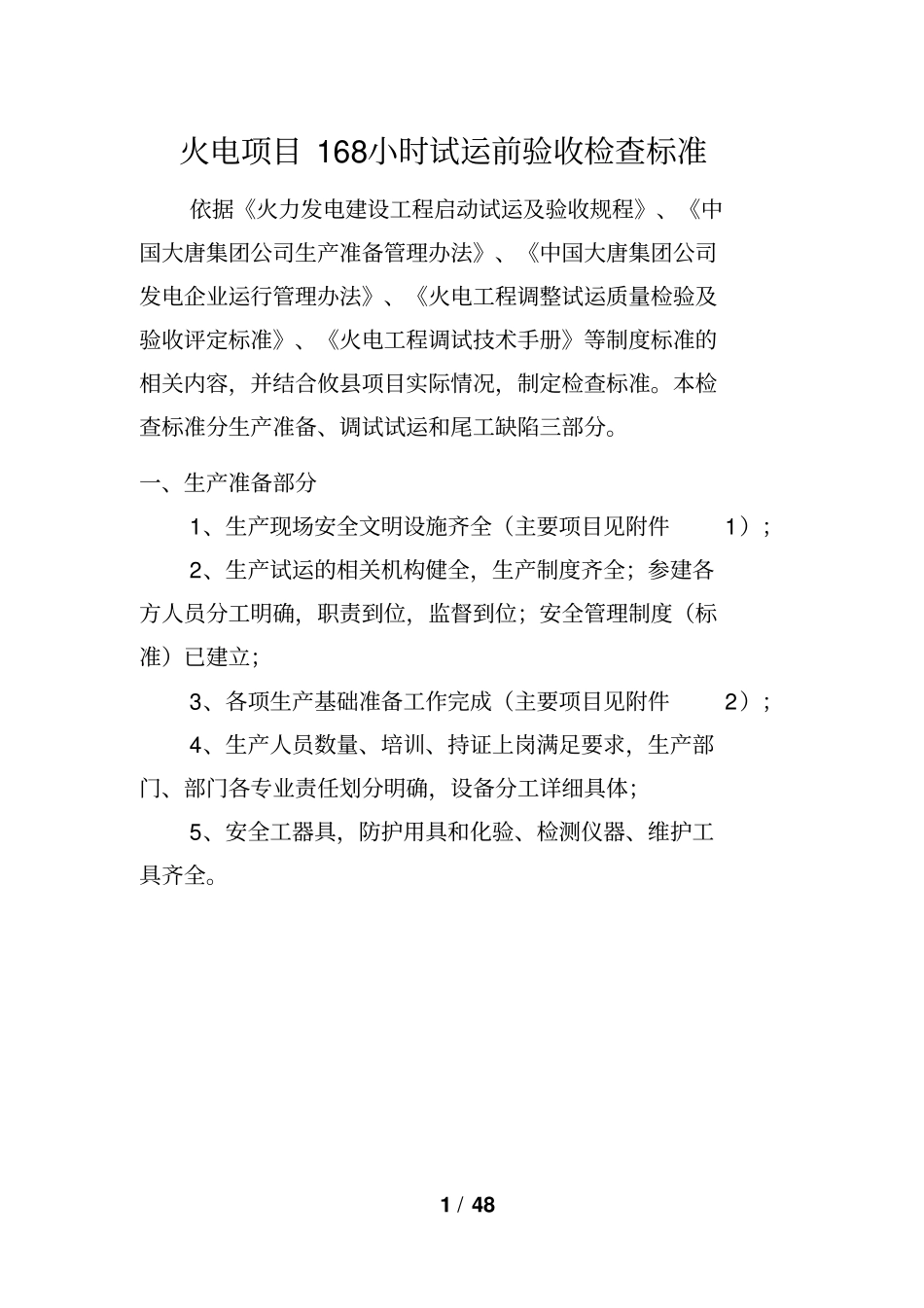 火电项目 168小时试运前验收检查标准

依据《火力发电建设工程启动试运及验收规程》、《中国大唐集团公司生产准备管理办法》、《中国大唐集团公司发电企业运行管理办法》、《火电工程调整试运质量检验及验收评定标准》、《火电工程调试技术手册》等制度标准的相关内容，并结合攸县项目实际情况，制定检查标准。本检查标准分生产准备、调试试运和尾工缺陷三部分。

一、生产准备部分

1、生产现场安全文明设施齐全（主要项目见附件 1）；

2、生产试运的相关机构健全，生产制度齐全；参建各方人员分工明确，职责到位，监督到位；安全管理制度（标准）已建立；

3、各项生产基础准备工作完成（主要项目见附件 2）；

4、生产人员数量、培训、持证上岗满足要求，生产部门、部门各专业责任划分明确，设备分工详细具体；

5、安全工器具，防护用具和化验、检测仪器、维护工具齐全。

1 / 48